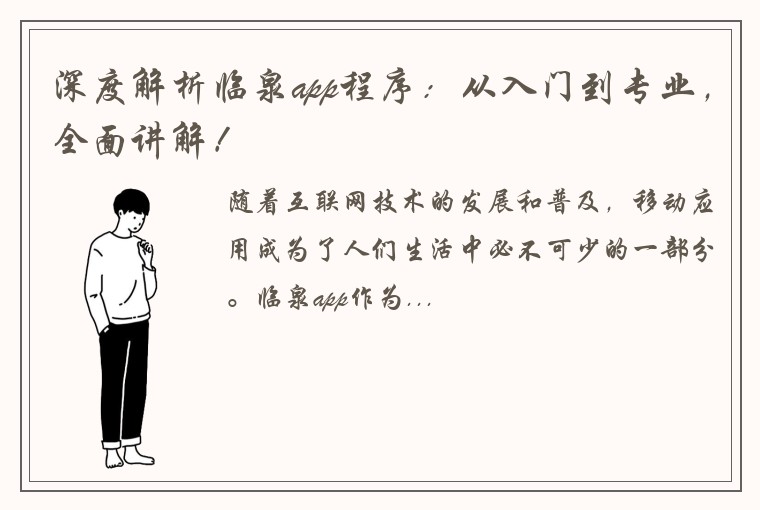 深度解析临泉app程序：从入门到专业，全面讲解！

随着互联网技术的发展和普及，移动应用成为了人们生活中必不可少的一部分。临泉app作为...